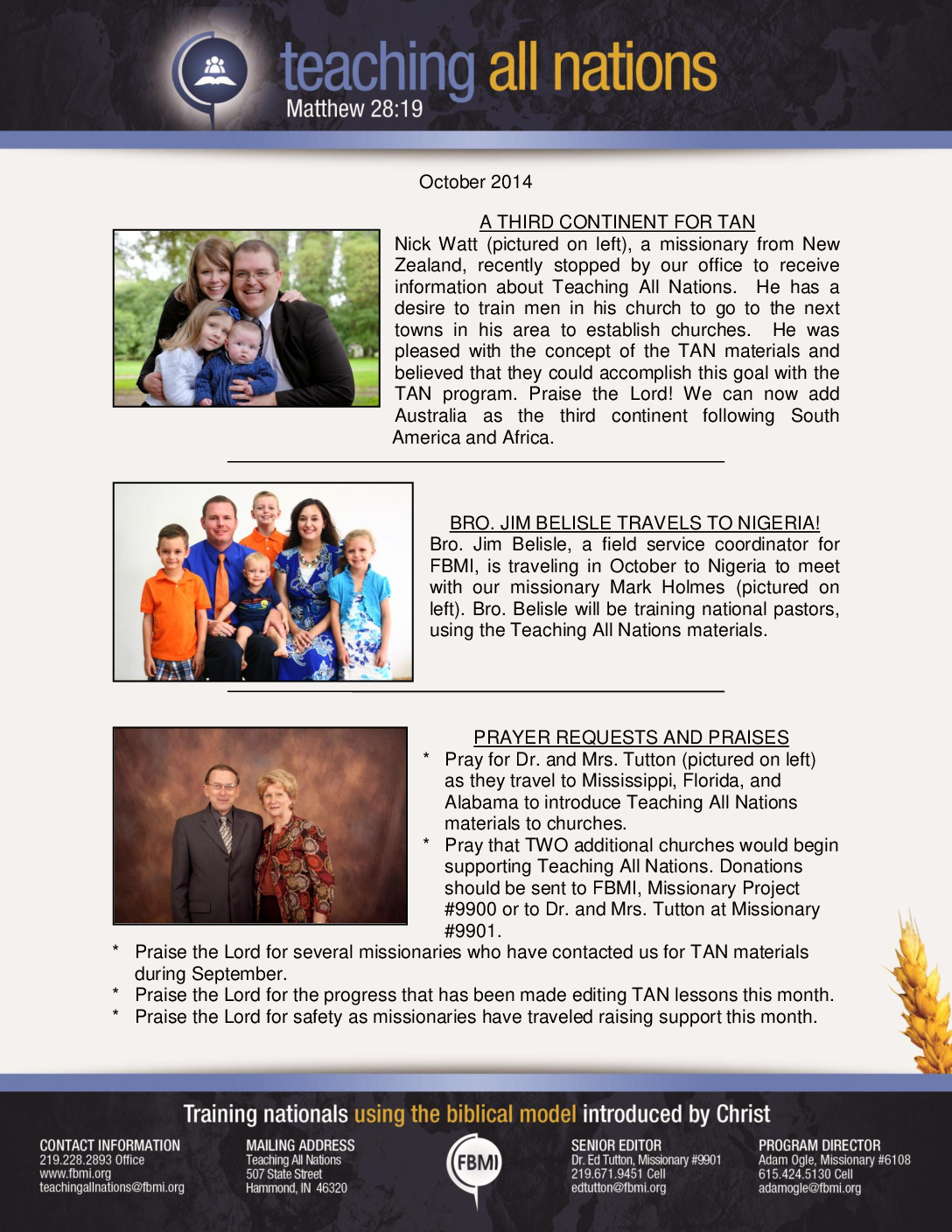 teaching all nations
Matthew 28:19

October 2014

A THIRD CONTINENT FOR TAN
Nick Watt (pictured on left), a missionary from New Zealand, recently stopped by our office to receive information about Teaching All Nations. He has a desire to train men in his church to go to the next towns in his area to establish churches. He was pleased with the concept of the TAN materials and believed that they could accomplish this goal with the TAN program. Praise the Lord! We can now add Australia as the third continent following South America and Africa.

BRO. JIM BELISLE TRAVELS TO NIGERIA!
Bro. Jim Belisle, a field service coordinator for FBMI, is traveling in October to Nigeria to meet with our missionary Mark Holmes (pictured on left). Bro. Belisle will be training national pastors, using the Teaching All Nations materials.

PRAYER REQUESTS AND PRAISES
* Pray for Dr. and Mrs. Tutton (pictured on left) as they travel to Mississippi, Florida, and Alabama to introduce Teaching All Nations materials to churches.
* Pray that TWO additional churches would begin supporting Teaching All Nations. Donations should be sent to FBMI, Missionary Project #9900 or to Dr. and Mrs. Tutton at Missionary #9901.
* Praise the Lord for several missionaries who have contacted us for TAN materials during September.
* Praise the Lord for the progress that has been made editing TAN lessons this month.
* Praise the Lord for safety as missionaries have traveled raising support this month.

Training nationals using the biblical model introduced by Christ

CONTACT INFORMATION
219.228.2893 Office
www.fbmi.org
teachingallnations@fbmi.org

MAILING ADDRESS
Teaching All Nations
507 State Street
Hammond, IN 46320

FBMI

SENIOR EDITOR
Dr. Ed Tutton, Missionary #9901
219.671.9451 Cell
edtutton@fbmi.org

PROGRAM DIRECTOR
Adam Ogle, Missionary #6108
615.424.5130 Cell
adamogle@fbmi.org